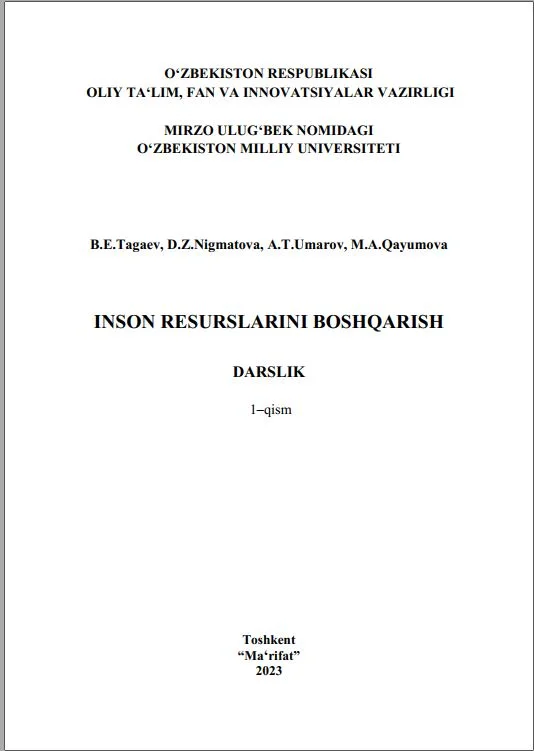 O'ZBEKISTON RESPUBLIKASI
OLIY TA'LIM, FAN VA INNOVATSIYALAR VAZIRLIGI

MIRZO ULUG'BEK NOMIDAGI
O'ZBEKISTON MILLIY UNIVERSITETI

B.E.Tagaev, D.Z.Nigmatova, A.T.Umarov, M.A.Qayumova

INSON RESURSLARINI BOSHQARISH

DARSLIK

1–qism

Toshkent
"Ma'rifat"
2023